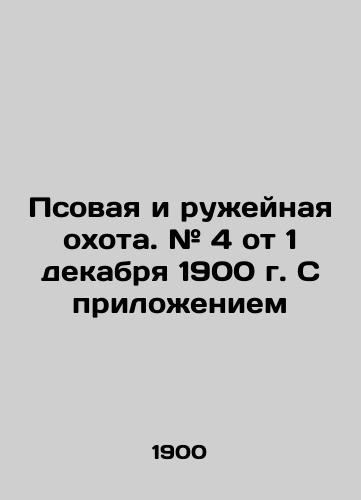 Псовая и ружейная охота. № 4 от 1 декабря 1900 г. С приложением

1900